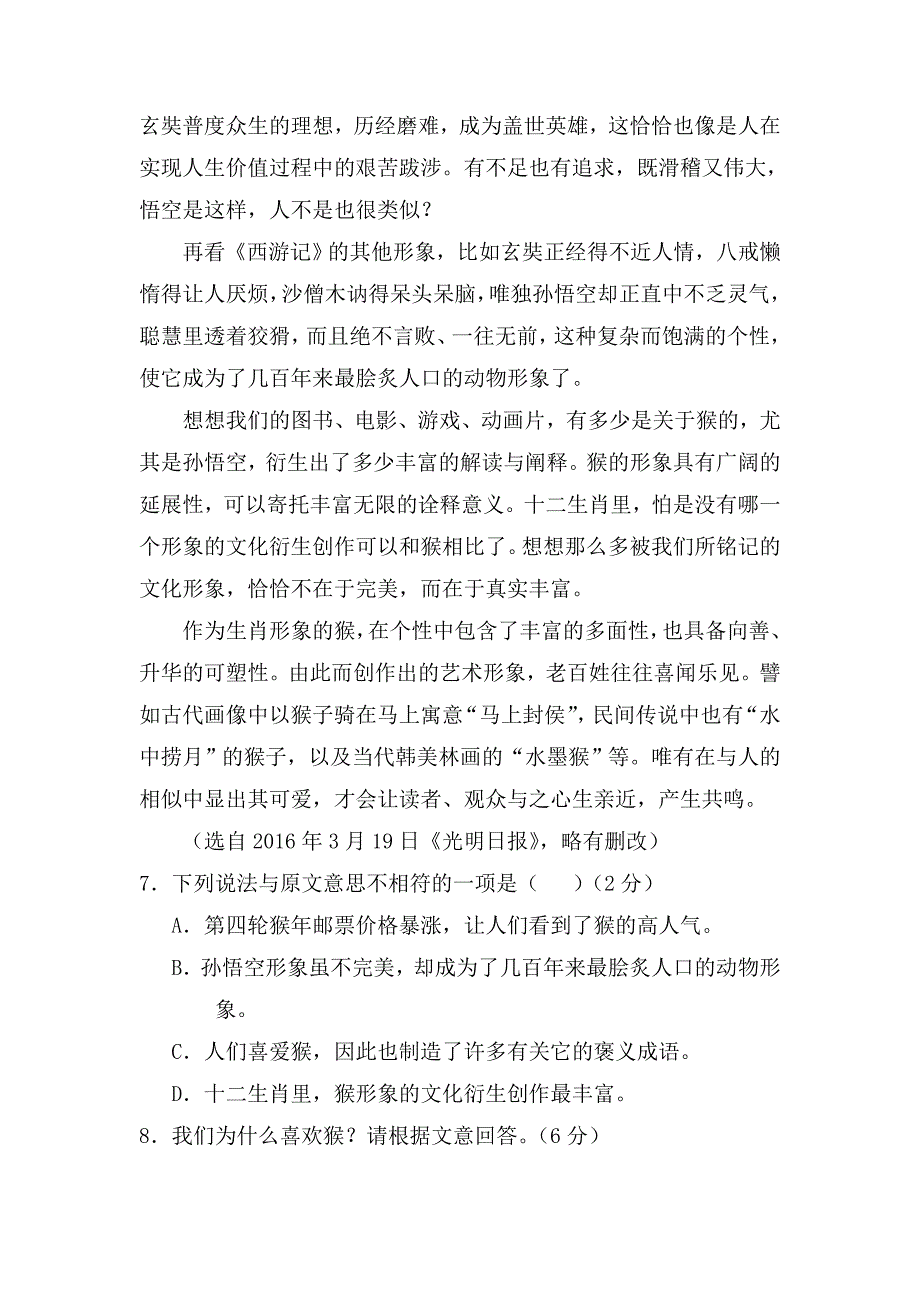 玄奘普度众生的理想，历经磨难，成为盖世英雄，这恰恰也像是人在实现人生价值过程中的艰苦跋涉。有不足也有追求，既滑稽又伟大，悟空是这样，人不是也很类似？

再看《西游记》的其他形象，比如玄奘正经得不近人情，八戒懒惰得让人厌烦，沙僧木讷得呆头呆脑，唯独孙悟空却正直中不乏灵气，聪慧里透着狡猾，而且绝不言败、一往无前，这种复杂而饱满的个性，使它成为了几百年来最脍炙人口的动物形象了。

想想我们的图书、电影、游戏、动画片，有多少是关于猴的，尤其是孙悟空，衍生出了多少丰富的解读与阐释。猴的形象具有广阔的延展性，可以寄托丰富无限的诠释意义。十二生肖里，怕是没有哪一个形象的文化衍生创作可以和猴相比了。想想那么多被我们所铭记的文化形象，恰恰不在于完美，而在于真实丰富。

作为生肖形象的猴，在个性中包含了丰富的多面性，也具备向善、升华的可塑性。由此而创作出的艺术形象，老百姓往往喜闻乐见。譬如古代画像中以猴子骑在马上寓意“马上封侯”，民间传说中也有“水中捞月”的猴子，以及当代韩美林画的“水墨猴”等。唯有在与人的相似中显出其可爱，才会让读者、观众与之心生亲近，产生共鸣。

（选自 2016 年 3 月 19 日《光明日报》，略有删改）

7．下列说法与原文意思不相符的一项是（　　）（2 分）

A．第四轮猴年邮票价格暴涨，让人们看到了猴的高人气。

B．孙悟空形象虽不完美，却成为了几百年来最脍炙人口的动物形象。

C．人们喜爱猴，因此也制造了许多有关它的褒义成语。

D．十二生肖里，猴形象的文化衍生创作最丰富。

8．我们为什么喜欢猴？请根据文意回答。（6 分）